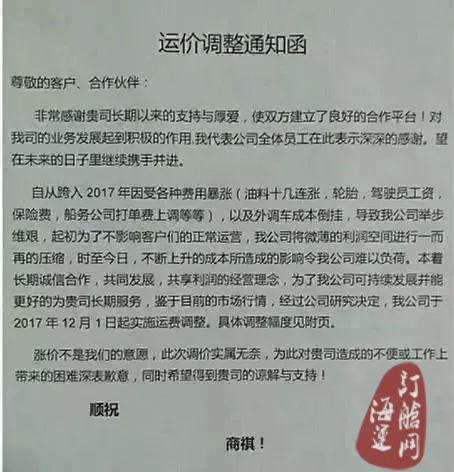 运价调整通知函

尊敬的客户、合作伙伴：

非常感谢贵司长期以来的支持与厚爱，使双方建立了良好的合作平台！对我司的业务发展起到积极的作用,我代表公司全体员工在此表示深深的感谢。望在未来的日子里继续携手并进。

自从跨入 2017 年因受各种费用暴涨（油料十几连涨，轮胎，驾驶员工资，保险费，船务公司打单费上调等等），以及外调车成本倒挂，导致我公司举步维艰，起初为了不影响客户们的正常运营，我公司将微薄的利润空间进行一而再的压缩，时至今日，不断上升的成本所造成的影响令我公司难以负荷。本着长期诚信合作，共同发展，共享利润的经营理念，为了我公司可持续发展并能更好的为贵司长期服务，鉴于目前的市场行情，经过公司研究决定，我公司于 2017 年 12 月 1 日起实施运费调整。具体调整幅度见附页。

涨价不是我们的意愿，此次调价实属无奈，为此对贵司造成的不便或工作上带来的困难深表歉意，同时希望得到贵司的谅解与支持！

顺祝

商祺！

訂艙网 海運